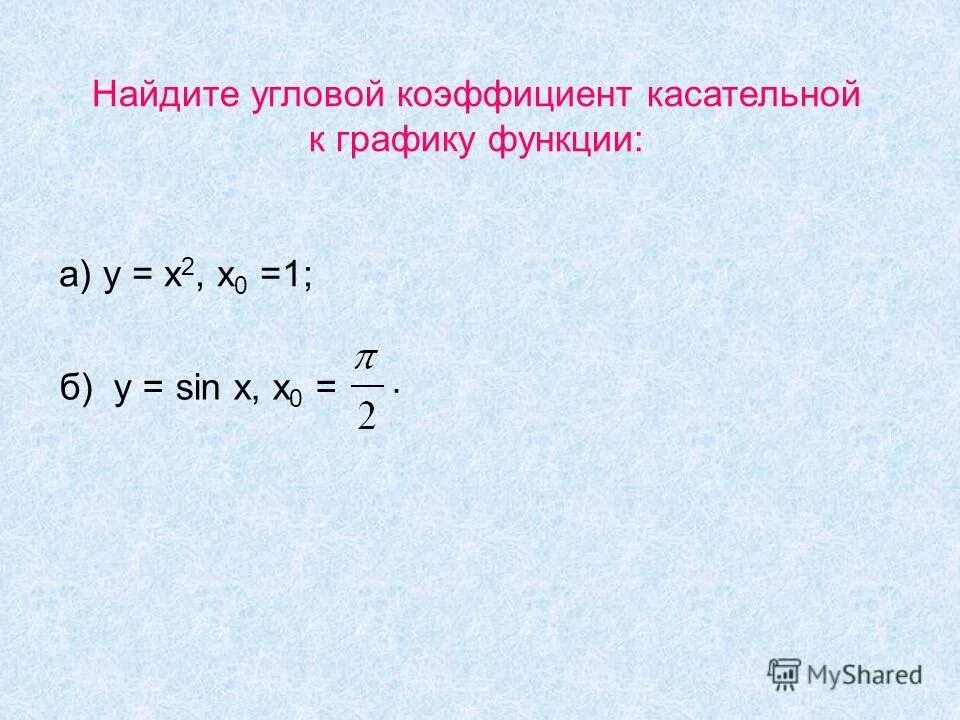 Найдите угловой коэффициент касательной к графику функции:

а) $y = x^2$, $x_0 = 1$;

б) $y = \sin x$, $x_0 = \frac{\pi}{2}$.

MyShared